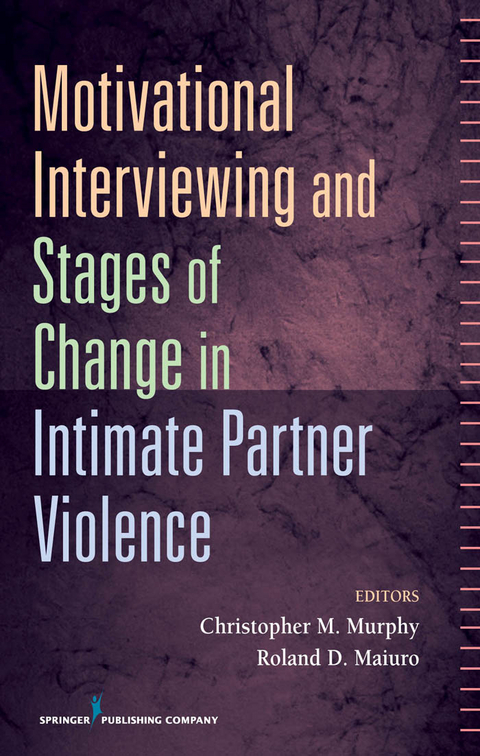 Motivational Interviewing and Stages of Change in Intimate Partner Violence

EDITORS
Christopher M. Murphy
Roland D. Maiuro

SPRINGER PUBLISHING COMPANY